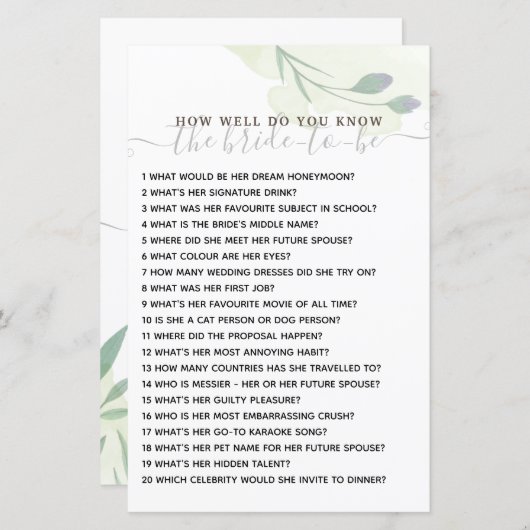 HOW WELL DO YOU KNOW
the bride-to-be

1 WHAT WOULD BE HER DREAM HONEYMOON?
2 WHAT'S HER SIGNATURE DRINK?
3 WHAT WAS HER FAVOURITE SUBJECT IN SCHOOL?
4 WHAT IS THE BRIDE'S MIDDLE NAME?
5 WHERE DID SHE MEET HER FUTURE SPOUSE?
6 WHAT COLOUR ARE HER EYES?
7 HOW MANY WEDDING DRESSES DID SHE TRY ON?
8 WHAT WAS HER FIRST JOB?
9 WHAT'S HER FAVOURITE MOVIE OF ALL TIME?
10 IS SHE A CAT PERSON OR DOG PERSON?
11 WHERE DID THE PROPOSAL HAPPEN?
12 WHAT'S HER MOST ANNOYING HABIT?
13 HOW MANY COUNTRIES HAS SHE TRAVELLED TO?
14 WHO IS MESSIER - HER OR HER FUTURE SPOUSE?
15 WHAT'S HER GUILTY PLEASURE?
16 WHO IS HER MOST EMBARRASSING CRUSH?
17 WHAT'S HER GO-TO KARAOKE SONG?
18 WHAT'S HER PET NAME FOR HER FUTURE SPOUSE?
19 WHAT'S HER HIDDEN TALENT?
20 WHICH CELEBRITY WOULD SHE INVITE TO DINNER?